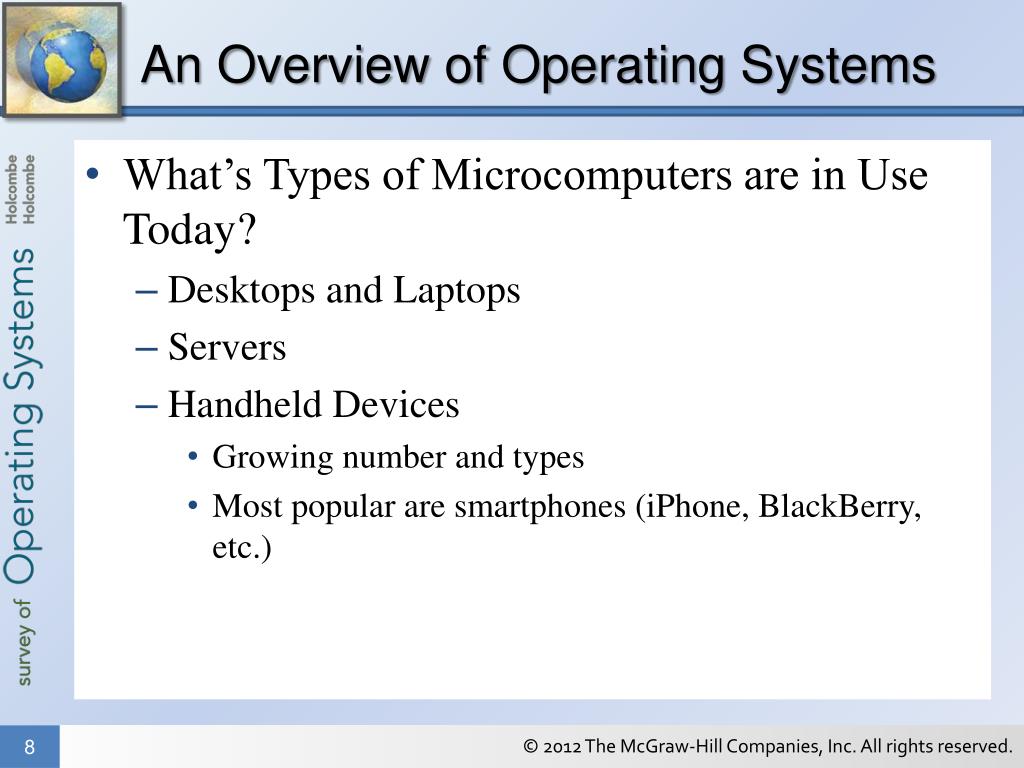 An Overview of Operating Systems

survey of Operating Systems Holcombe Holcombe

• What’s Types of Microcomputers are in Use Today?
– Desktops and Laptops
– Servers
– Handheld Devices
• Growing number and types
• Most popular are smartphones (iPhone, BlackBerry, etc.)

8

© 2012 The McGraw-Hill Companies, Inc. All rights reserved.